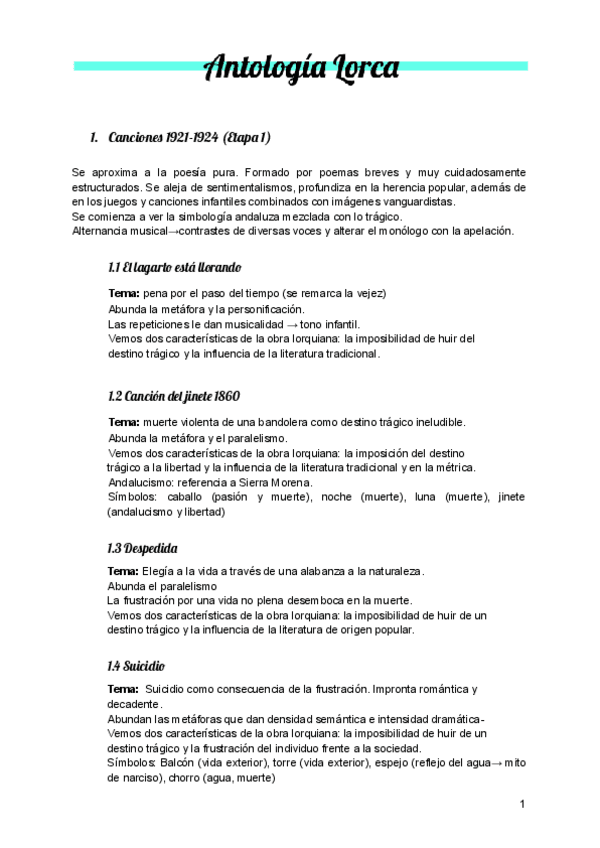 Antología Lorca

1. Canciones 1921-1924 (Etapa 1)

Se aproxima a la poesía pura. Formado por poemas breves y muy cuidadosamente estructurados. Se aleja de sentimentalismos, profundiza en la herencia popular, además de en los juegos y canciones infantiles combinados con imágenes vanguardistas.
Se comienza a ver la simbología andaluza mezclada con lo trágico.
Alternancia musical→contrastes de diversas voces y alterar el monólogo con la apelación.

1.1 El lagarto está llorando

Tema: pena por el paso del tiempo (se remarca la vejez)
Abunda la metáfora y la personificación.
Las repeticiones le dan musicalidad → tono infantil.
Vemos dos características de la obra lorquiana: la imposibilidad de huir del destino trágico y la influencia de la literatura tradicional.

1.2 Canción del jinete 1860

Tema: muerte violenta de una bandolera como destino trágico ineludible.
Abunda la metáfora y el paralelismo.
Vemos dos características de la obra lorquiana: la imposición del destino trágico a la libertad y la influencia de la literatura tradicional y en la métrica.
Andalucismo: referencia a Sierra Morena.
Símbolos: caballo (pasión y muerte), noche (muerte), luna (muerte), jinete (andalucismo y libertad)

1.3 Despedida

Tema: Elegía a la vida a través de una alabanza a la naturaleza.
Abunda el paralelismo
La frustración por una vida no plena desemboca en la muerte.
Vemos dos características de la obra lorquiana: la imposibilidad de huir de un destino trágico y la influencia de la literatura de origen popular.

1.4 Suicidio

Tema: Suicidio como consecuencia de la frustración. Impronta romántica y decadente.
Abundan las metáforas que dan densidad semántica e intensidad dramática-
Vemos dos características de la obra lorquiana: la imposibilidad de huir de un destino trágico y la frustración del individuo frente a la sociedad.
Símbolos: Balcón (vida exterior), torre (vida exterior), espejo (reflejo del agua→ mito de narciso), chorro (agua, muerte)

1